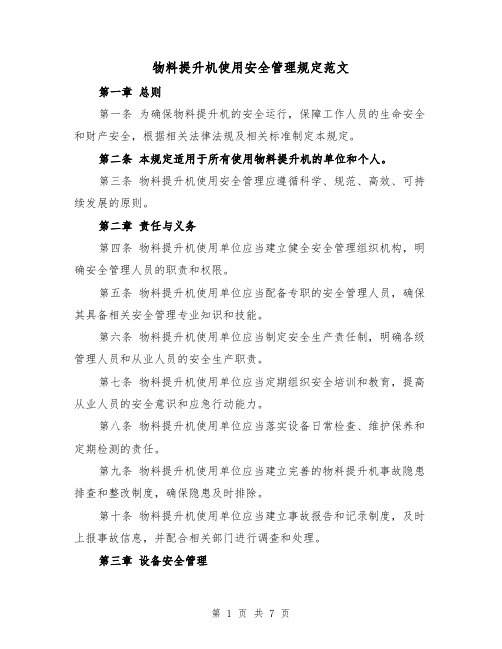 物料提升机使用安全管理规定范文

第一章 总则

第一条 为确保物料提升机的安全运行，保障工作人员的生命安全和财产安全，根据相关法律法规及相关标准制定本规定。

第二条 本规定适用于所有使用物料提升机的单位和个人。

第三条 物料提升机使用安全管理应遵循科学、规范、高效、可持续发展的原则。

第二章 责任与义务

第四条 物料提升机使用单位应当建立健全安全管理组织机构，明确安全管理人员的职责和权限。

第五条 物料提升机使用单位应当配备专职的安全管理人员，确保其具备相关安全管理专业知识和技能。

第六条 物料提升机使用单位应当制定安全生产责任制，明确各级管理人员和从业人员的安全生产职责。

第七条 物料提升机使用单位应当定期组织安全培训和教育，提高从业人员的安全意识和应急行动能力。

第八条 物料提升机使用单位应当落实设备日常检查、维护保养和定期检测的责任。

第九条 物料提升机使用单位应当建立完善的物料提升机事故隐患排查和整改制度，确保隐患及时排除。

第十条 物料提升机使用单位应当建立事故报告和记录制度，及时上报事故信息，并配合相关部门进行调查和处理。

第三章 设备安全管理

第 1 页 共 7 页